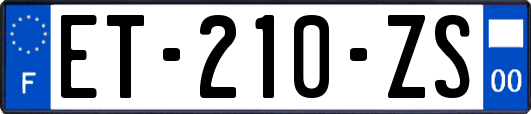 F

ET-210-ZS

00